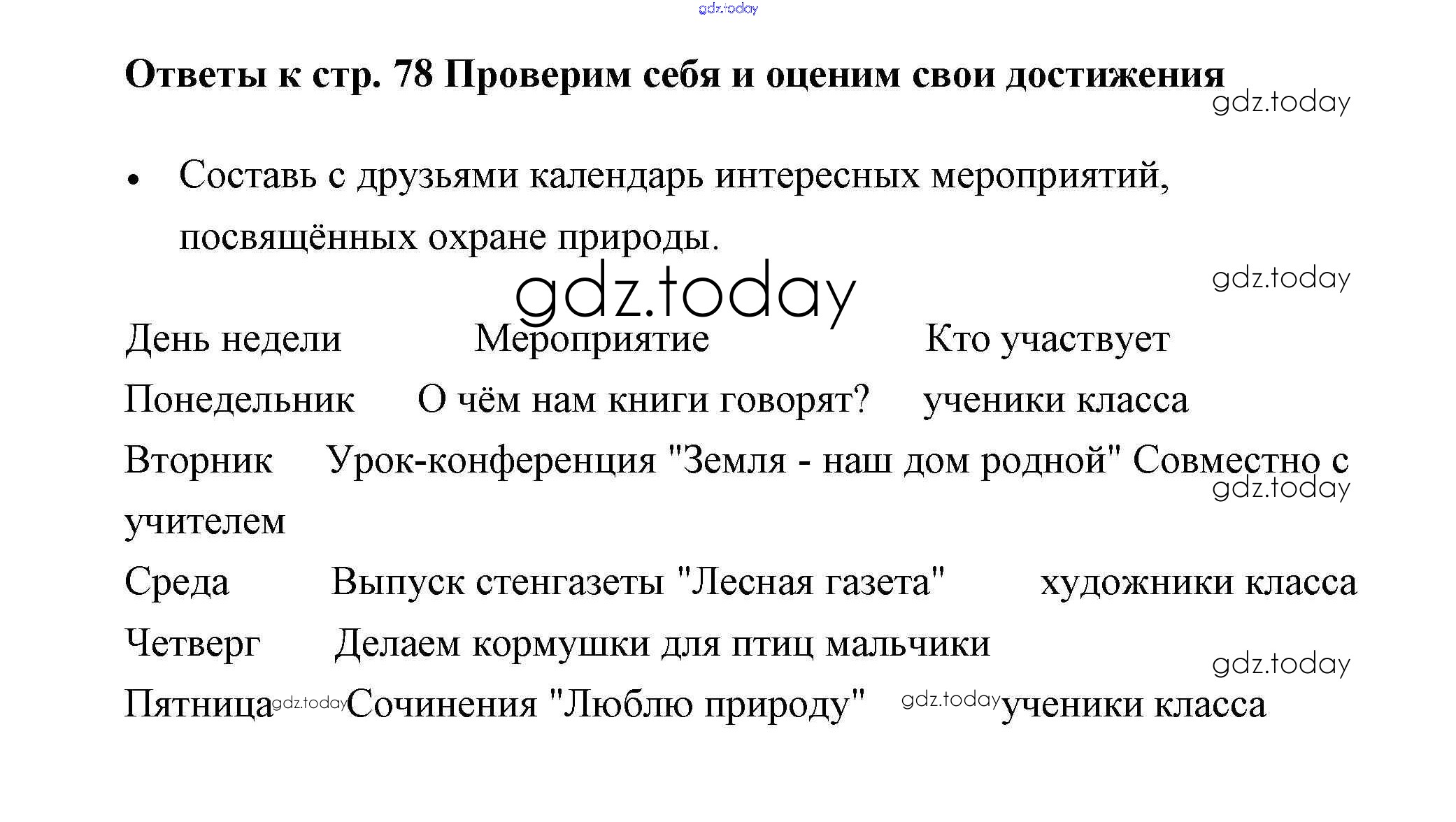 gdz.today

**Ответы к стр. 78 Проверим себя и оценим свои достижения**

gdz.today

• Составь с друзьями календарь интересных мероприятий, посвящённых охране природы.

gdz.today

gdz.today

День недели Мероприятие Кто участвует

Понедельник О чём нам книги говорят? ученики класса

Вторник Урок-конференция "Земля - наш дом родной" Совместно с учителем

gdz.today

Среда Выпуск стенгазеты "Лесная газета" художники класса

Четверг Делаем кормушки для птиц мальчики

gdz.today

Пятница gdz.today Сочинения "Люблю природу" gdz.today ученики класса